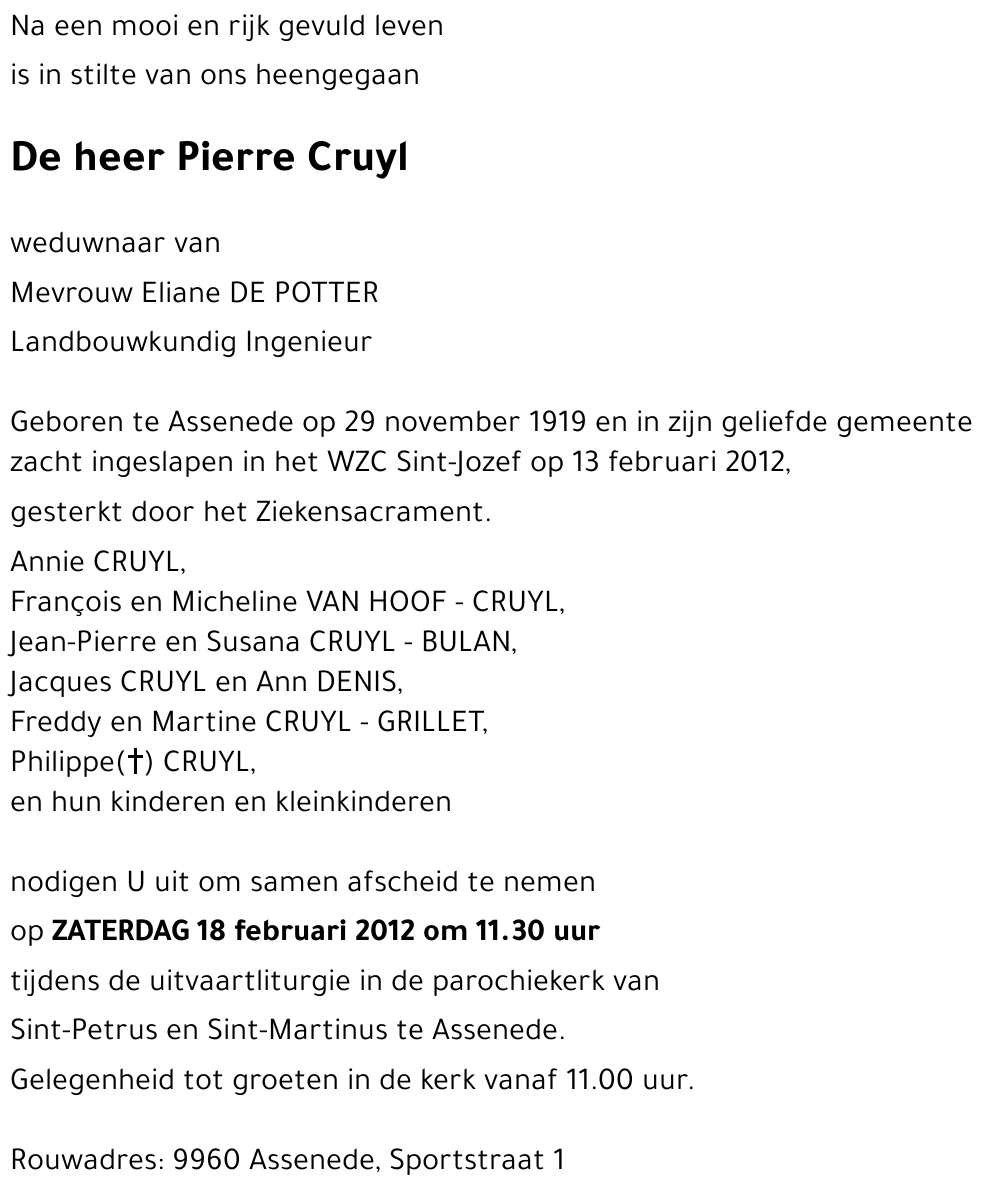 Na een mooi en rijk gevuld leven
is in stilte van ons heengegaan

De heer Pierre Cruyl

weduwnaar van
Mevrouw Eliane DE POTTER
Landbouwkundig Ingenieur

Geboren te Assenede op 29 november 1919 en in zijn geliefde gemeente zacht ingeslapen in het WZC Sint-Jozef op 13 februari 2012,
gesterkt door het Ziekensacrament.

Annie CRUYL,
François en Micheline VAN HOOF - CRUYL,
Jean-Pierre en Susana CRUYL - BULAN,
Jacques CRUYL en Ann DENIS,
Freddy en Martine CRUYL - GRILLET,
Philippe(†) CRUYL,
en hun kinderen en kleinkinderen

nodigen U uit om samen afscheid te nemen
op ZATERDAG 18 februari 2012 om 11.30 uur
tijdens de uitvaartliturgie in de parochiekerk van
Sint-Petrus en Sint-Martinus te Assenede.
Gelegenheid tot groeten in de kerk vanaf 11.00 uur.

Rouwadres: 9960 Assenede, Sportstraat 1